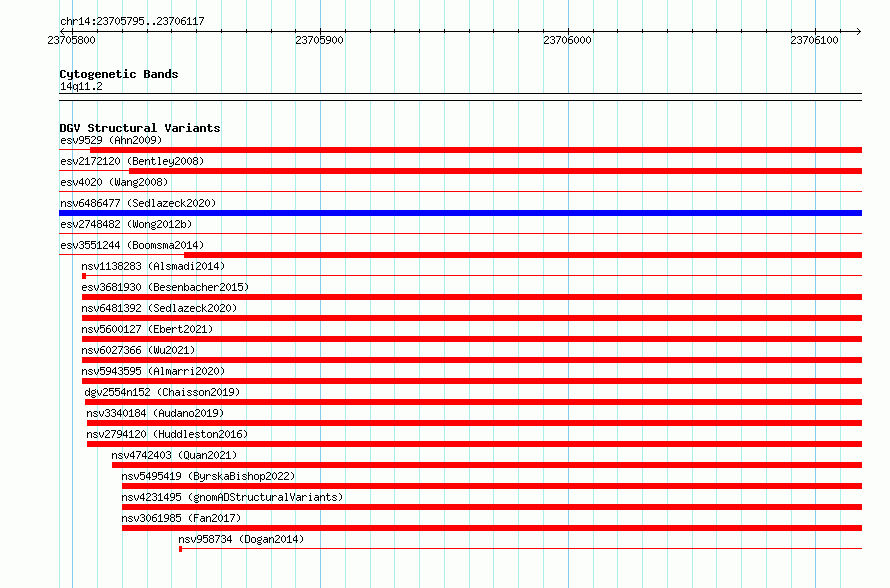 chr14:23705795..23706117

23705800 23705900 23706000 23706100

Cytogenetic Bands
14q11.2

DGV Structural Variants
esv9529 (Ahn2009)
esv2172120 (Bentley2008)
esv4020 (Wang2008)
nsv6486477 (Sedlazeck2020)
esv2748482 (Wong2012b)
esv3551244 (Boomsma2014)
nsv1138283 (Alsmadi2014)
esv3681930 (Besenbacher2015)
nsv6481392 (Sedlazeck2020)
nsv5600127 (Ebert2021)
nsv6027366 (Wu2021)
nsv5943595 (Almarri2020)
dgv2554n152 (Chaisson2019)
nsv3340184 (Audano2019)
nsv2794120 (Huddleston2016)
nsv4742403 (Quan2021)
nsv5495419 (ByrskaBishop2022)
nsv4231495 (gnomADStructuralVariants)
nsv3061985 (Fan2017)
nsv958734 (Dogan2014)